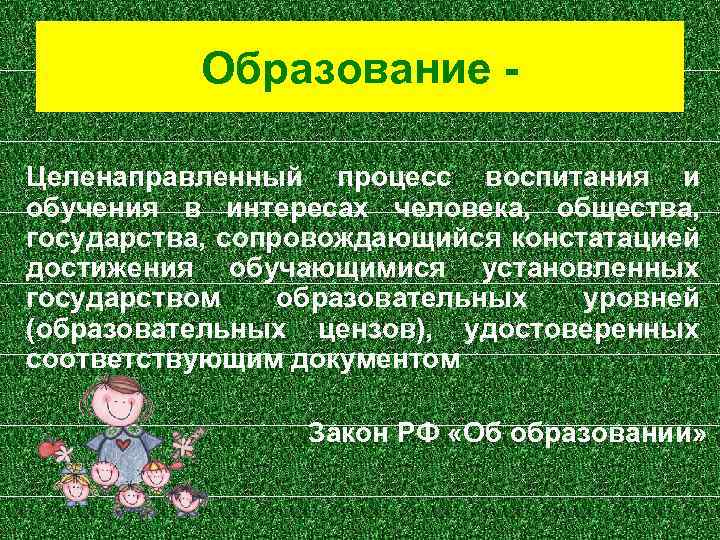 Образование -

Целенаправленный процесс воспитания и обучения в интересах человека, общества, государства, сопровождающийся констатацией достижения обучающимися установленных государством образовательных уровней (образовательных цензов), удостоверенных соответствующим документом

Закон РФ «Об образовании»